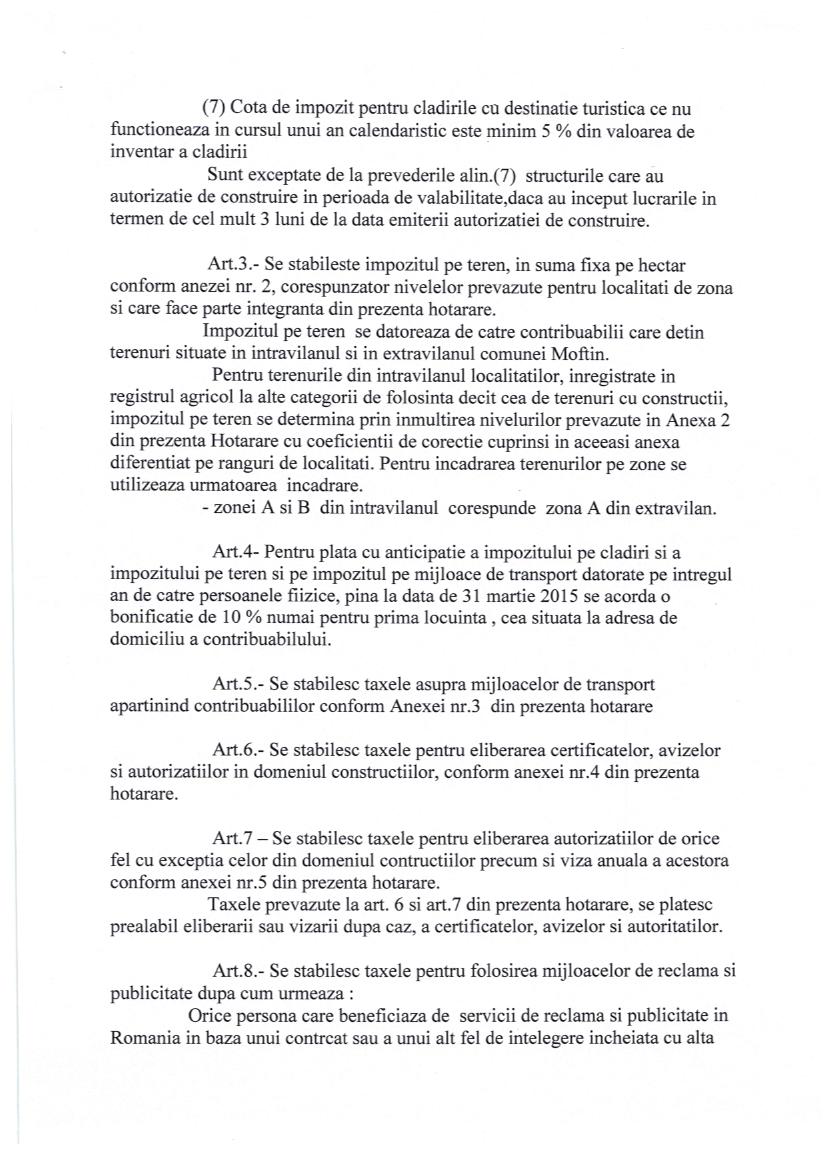 (7) Cota de impozit pentru cladirile cu destinatie turistica ce nu functioneaza in cursul unui an calendaristic este minim 5 % din valoarea de inventar a cladirii

Sunt exceptate de la prevederile alin.(7) structurile care au autorizatie de construire in perioada de valabilitate,daca au inceput lucrarile in termen de cel mult 3 luni de la data emiterii autorizatiei de construire.

Art.3.- Se stabileste impozitul pe teren, in suma fixa pe hectar conform anezei nr. 2, corespunzator nivelelor prevazute pentru localitati de zona si care face parte integranta din prezenta hotarare.

Impozitul pe teren se datoreaza de catre contribuabilii care detin terenuri situate in intravilanul si in extravilanul comunei Moftin.

Pentru terenurile din intravilanul localitatilor, inregistrate in registrul agricol la alte categorii de folosinta decit cea de terenuri cu constructii, impozitul pe teren se determina prin inmultirea nivelurilor prevazute in Anexa 2 din prezenta Hotarare cu coeficientii de corectie cuprinsi in aceeasi anexa diferentiat pe ranguri de localitati. Pentru incadrarea terenurilor pe zone se utilizeaza urmatoarea incadrare.

- zonei A si B din intravilanul corespunde zona A din extravilan.

Art.4- Pentru plata cu anticipatie a impozitului pe cladiri si a impozitului pe teren si pe impozitul pe mijloace de transport datorate pe intregul an de catre persoanele fiizice, pina la data de 31 martie 2015 se acorda o bonificatie de 10 % numai pentru prima locuinta , cea situata la adresa de domiciliu a contribuabilului.

Art.5.- Se stabilesc taxele asupra mijloacelor de transport apartinind contribuabililor conform Anexei nr.3 din prezenta hotarare

Art.6.- Se stabilesc taxele pentru eliberarea certificatelor, avizelor si autorizatiilor in domeniul constructiilor, conform anexei nr.4 din prezenta hotarare.

Art.7 – Se stabilesc taxele pentru eliberarea autorizatiilor de orice fel cu exceptia celor din domeniul contructiilor precum si viza anuala a acestora conform anexei nr.5 din prezenta hotarare.

Taxele prevazute la art. 6 si art.7 din prezenta hotarare, se platesc prealabil eliberarii sau vizarii dupa caz, a certificatelor, avizelor si autoritatilor.

Art.8.- Se stabilesc taxele pentru folosirea mijloacelor de reclama si publicitate dupa cum urmeaza :

Orice persona care beneficiaza de servicii de reclama si publicitate in Romania in baza unui contrcat sau a unui alt fel de intelegere incheiata cu alta